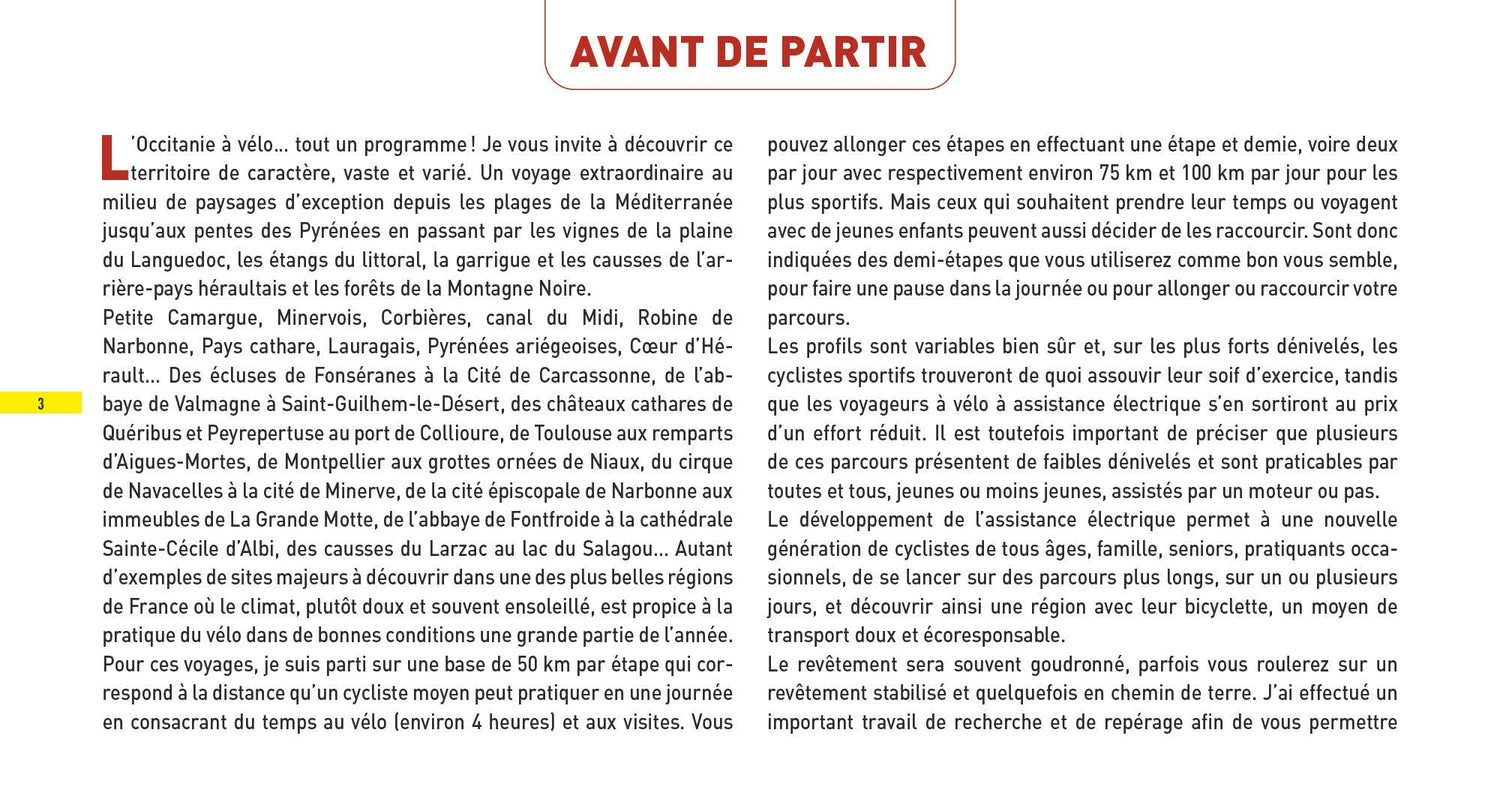 AVANT DE PARTIR

L'Occitanie à vélo… tout un programme ! Je vous invite à découvrir ce territoire de caractère, vaste et varié. Un voyage extraordinaire au milieu de paysages d'exception depuis les plages de la Méditerranée jusqu'aux pentes des Pyrénées en passant par les vignes de la plaine du Languedoc, les étangs du littoral, la garrigue et les causses de l'arrière-pays héraultais et les forêts de la Montagne Noire.
Petite Camargue, Minervois, Corbières, canal du Midi, Robine de Narbonne, Pays cathare, Lauragais, Pyrénées ariégeoises, Cœur d'Hérault… Des écluses de Fonséranes à la Cité de Carcassonne, de l'abbaye de Valmagne à Saint-Guilhem-le-Désert, des châteaux cathares de Quéribus et Peyrepertuse au port de Collioure, de Toulouse aux remparts d'Aigues-Mortes, de Montpellier aux grottes ornées de Niaux, du cirque de Navacelles à la cité de Minerve, de la cité épiscopale de Narbonne aux immeubles de La Grande Motte, de l'abbaye de Fontfroide à la cathédrale Sainte-Cécile d'Albi, des causses du Larzac au lac du Salagou… Autant d'exemples de sites majeurs à découvrir dans une des plus belles régions de France où le climat, plutôt doux et souvent ensoleillé, est propice à la pratique du vélo dans de bonnes conditions une grande partie de l'année.
Pour ces voyages, je suis parti sur une base de 50 km par étape qui correspond à la distance qu'un cycliste moyen peut pratiquer en une journée en consacrant du temps au vélo (environ 4 heures) et aux visites. Vous pouvez allonger ces étapes en effectuant une étape et demie, voire deux par jour avec respectivement environ 75 km et 100 km par jour pour les plus sportifs. Mais ceux qui souhaitent prendre leur temps ou voyagent avec de jeunes enfants peuvent aussi décider de les raccourcir. Sont donc indiquées des demi-étapes que vous utiliserez comme bon vous semble, pour faire une pause dans la journée ou pour allonger ou raccourcir votre parcours.
Les profils sont variables bien sûr et, sur les plus forts dénivelés, les cyclistes sportifs trouveront de quoi assouvir leur soif d'exercice, tandis que les voyageurs à vélo à assistance électrique s'en sortiront au prix d'un effort réduit. Il est toutefois important de préciser que plusieurs de ces parcours présentent de faibles dénivelés et sont praticables par toutes et tous, jeunes ou moins jeunes, assistés par un moteur ou pas.
Le développement de l'assistance électrique permet à une nouvelle génération de cyclistes de tous âges, famille, seniors, pratiquants occasionnels, de se lancer sur des parcours plus longs, sur un ou plusieurs jours, et découvrir ainsi une région avec leur bicyclette, un moyen de transport doux et écoresponsable.
Le revêtement sera souvent goudronné, parfois vous roulerez sur un revêtement stabilisé et quelquefois en chemin de terre. J'ai effectué un important travail de recherche et de repérage afin de vous permettre

3